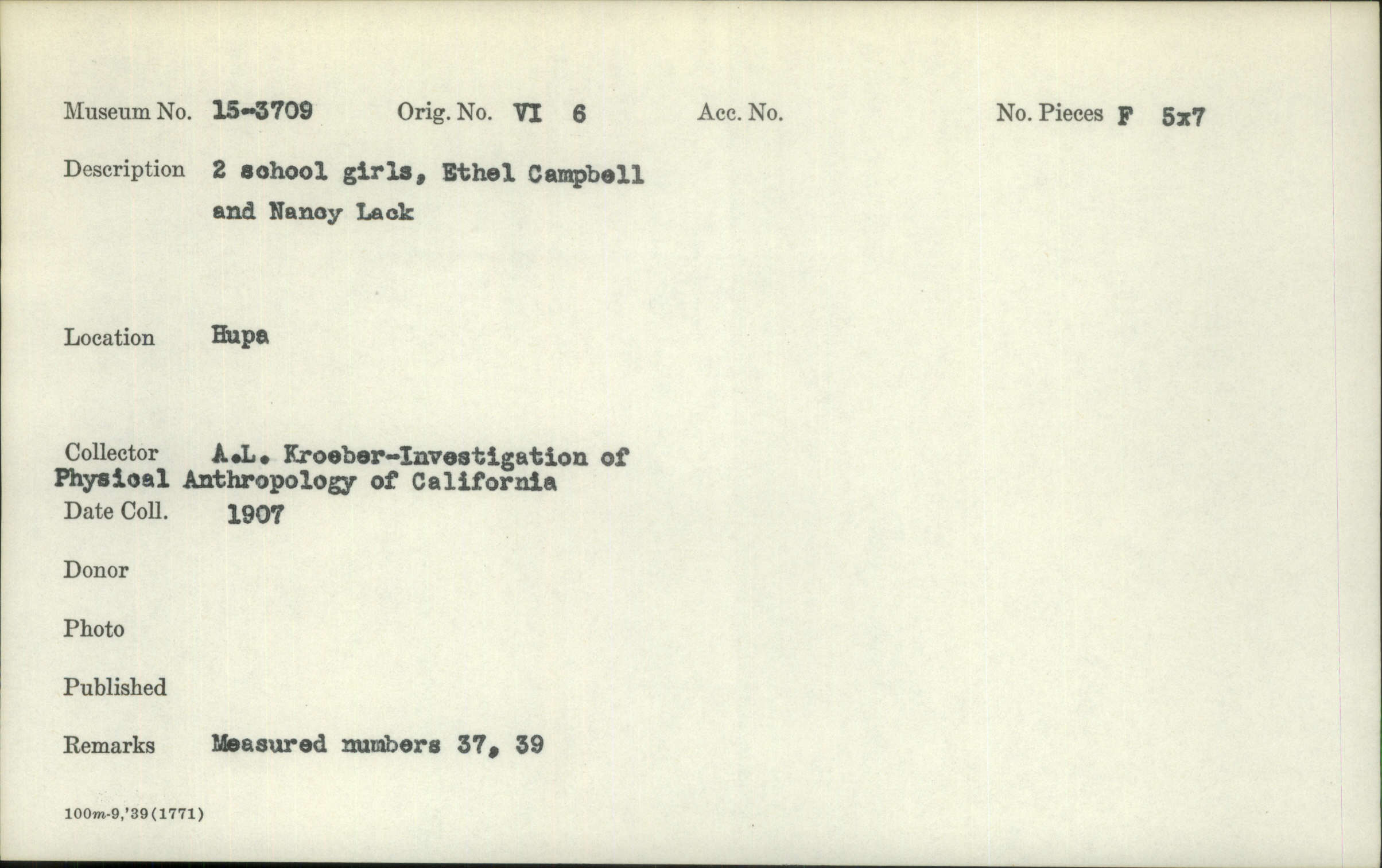 Museum No. 15-3709 Orig. No. VI 6 Acc. No. No. Pieces F 5x7

Description 2 school girls, Ethel Campbell and Nancy Lack

Location Hupa

Collector A.L. Kroeber-Investigation of Physical Anthropology of California

Date Coll. 1907

Donor

Photo

Published

Remarks Measured numbers 37, 39

100m-9,'39(1771)